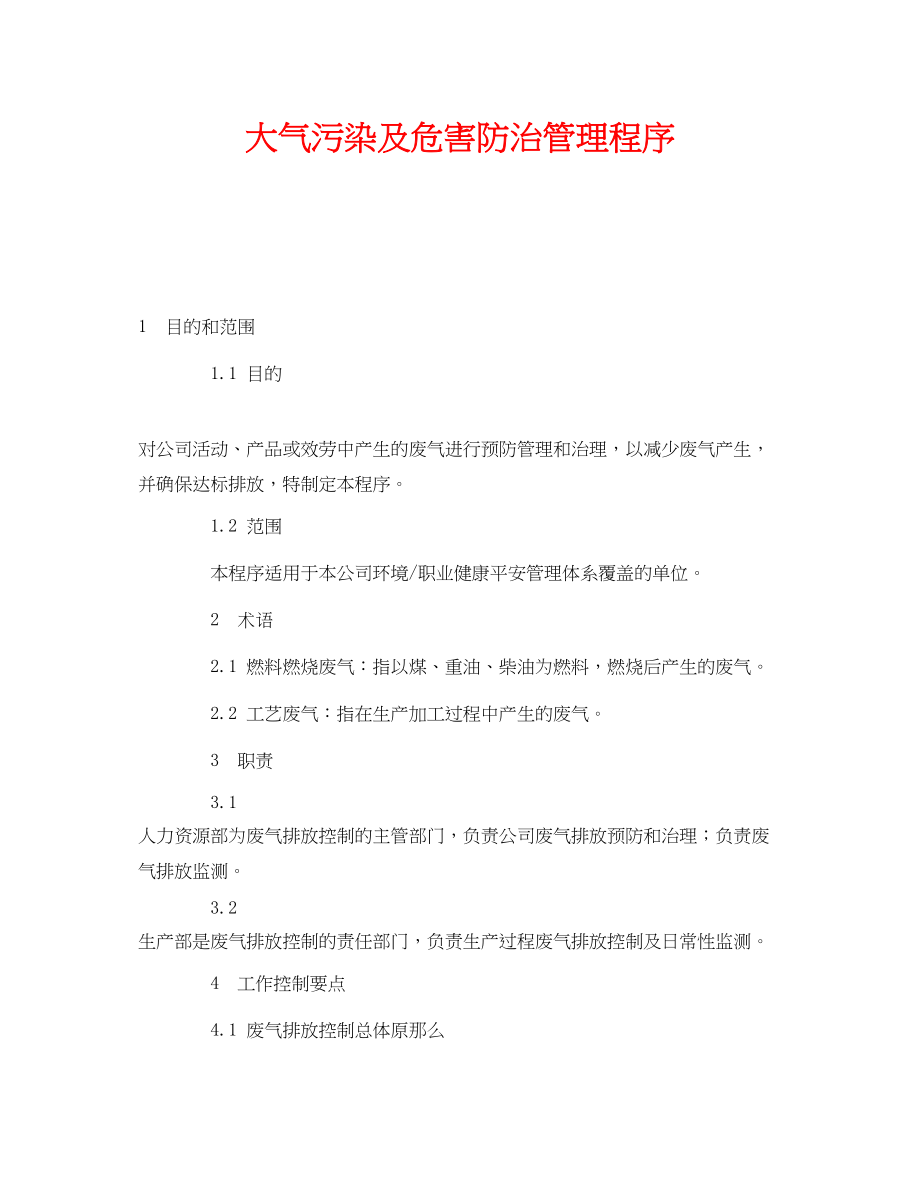 大气污染及危害防治管理程序

1　目的和范围

1.1 目的

对公司活动、产品或效劳中产生的废气进行预防管理和治理，以减少废气产生，并确保达标排放，特制定本程序。

1.2 范围

本程序适用于本公司环境/职业健康平安管理体系覆盖的单位。

2　术语

2.1 燃料燃烧废气：指以煤、重油、柴油为燃料，燃烧后产生的废气。

2.2 工艺废气：指在生产加工过程中产生的废气。

3　职责

3.1

人力资源部为废气排放控制的主管部门，负责公司废气排放预防和治理；负责废气排放监测。

3.2

生产部是废气排放控制的责任部门，负责生产过程废气排放控制及日常性监测。

4　工作控制要点

4.1 废气排放控制总体原那么